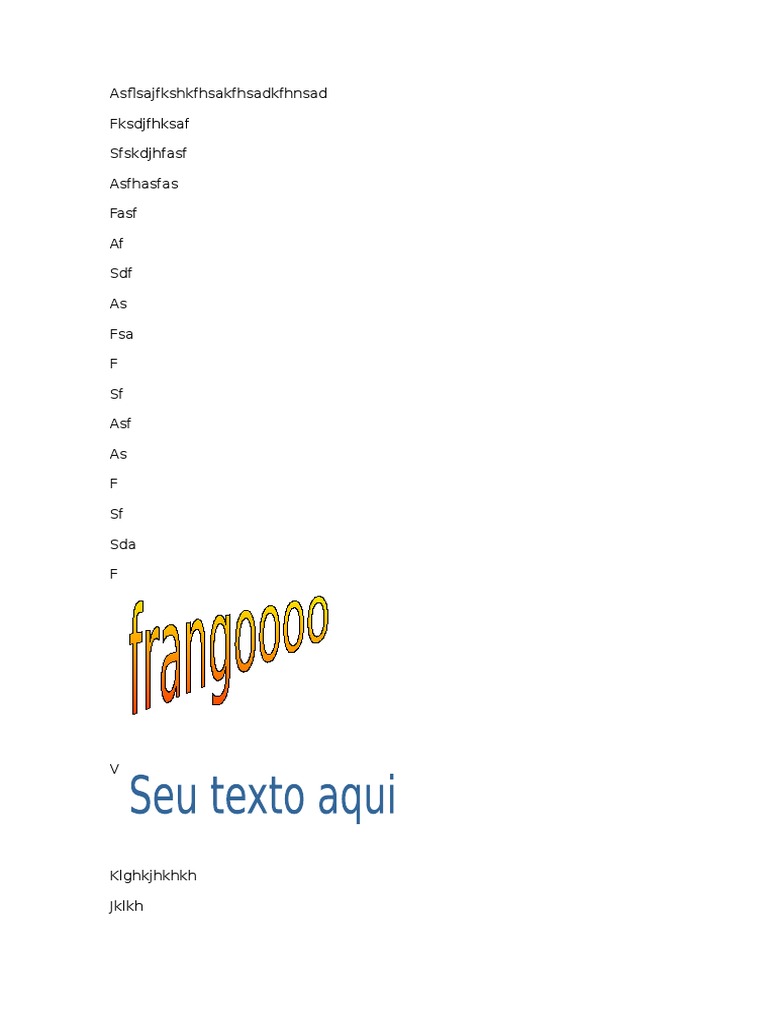 Asflsajfkshkfhsakfhsadkfhnsad

Fksdjfhksaf

Sfskdjhfasf

Asfhasfas

Fasf

Af

Sdf

As

Fsa

F

Sf

Asf

As

F

Sf

Sda

F

frangoooo

V

Seu texto aqui

Klghkjhkhkh

Jklkh